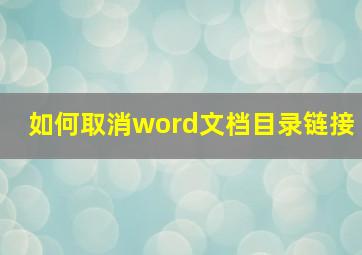 如何取消word文档目录链接